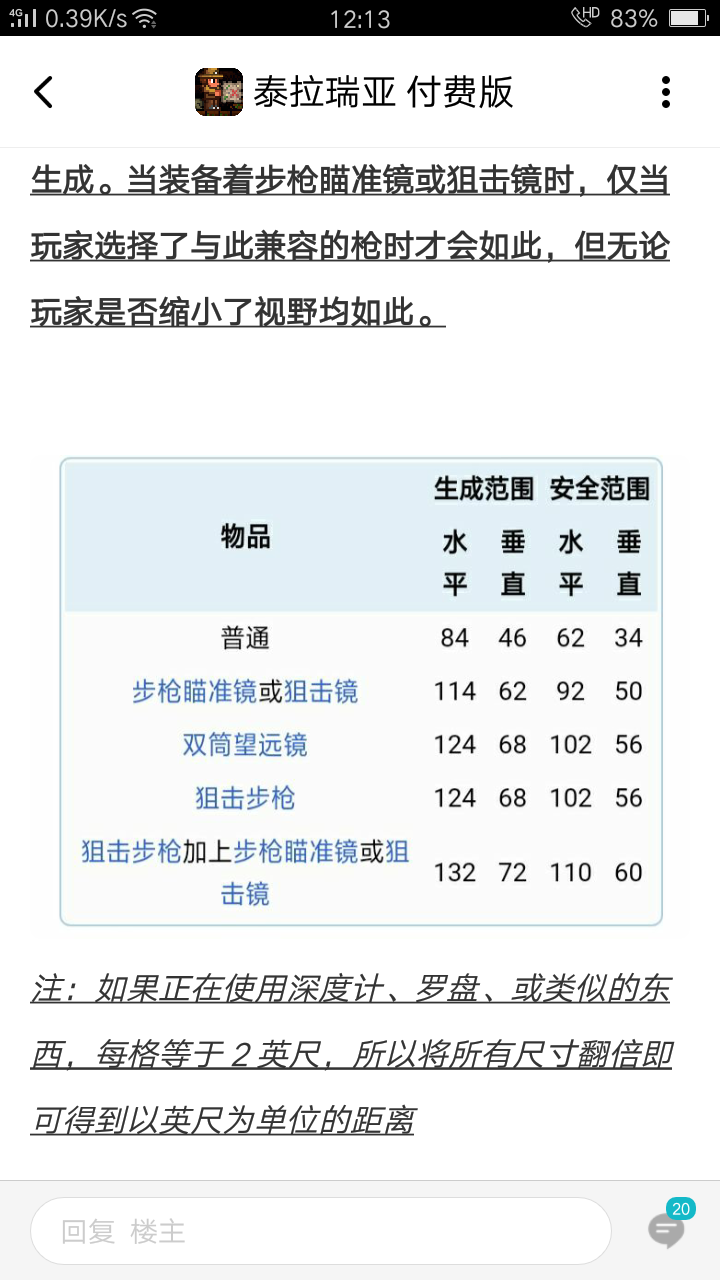 4G 0.39K/s 12:13 HD 83%

泰拉瑞亚 付费版

生成。当装备着步枪瞄准镜或狙击镜时，仅当玩家选择了与此兼容的枪时才会如此，但无论玩家是否缩小了视野均如此。

| 物品 | 生成范围 水平 | 生成范围 垂直 | 安全范围 水平 | 安全范围 垂直 |
|---|---|---|---|---|
| 普通 | 84 | 46 | 62 | 34 |
| 步枪瞄准镜或狙击镜 | 114 | 62 | 92 | 50 |
| 双筒望远镜 | 124 | 68 | 102 | 56 |
| 狙击步枪 | 124 | 68 | 102 | 56 |
| 狙击步枪加上步枪瞄准镜或狙击镜 | 132 | 72 | 110 | 60 |

注：如果正在使用深度计、罗盘、或类似的东西，每格等于 2 英尺，所以将所有尺寸翻倍即可得到以英尺为单位的距离

回复 楼主

20